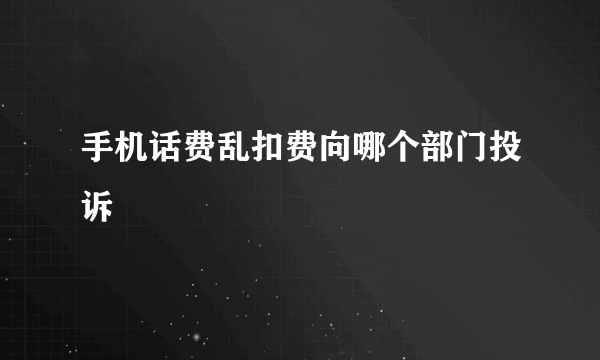 手机话费乱扣费向哪个部门投诉